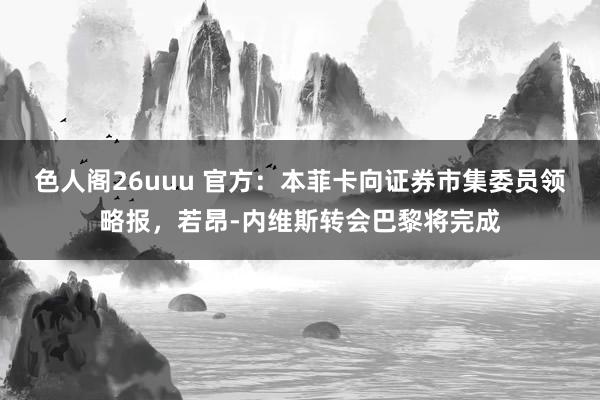 色人阁26uuu 官方：本菲卡向证券市集委员领略报，若昂-内维斯转会巴黎将完成